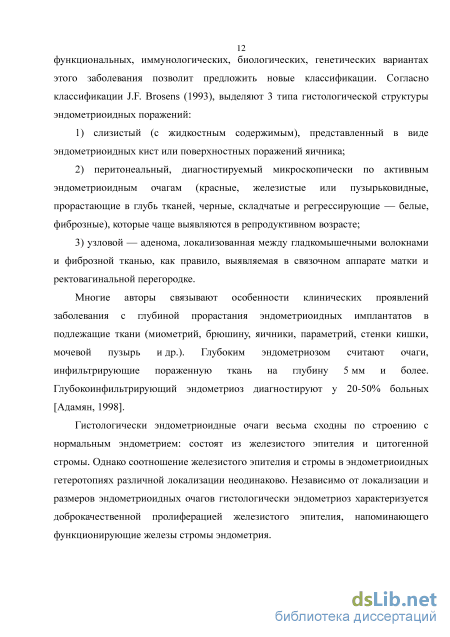 12

функциональных, иммунологических, биологических, генетических вариантах этого заболевания позволит предложить новые классификации. Согласно классификации J.F. Brosens (1993), выделяют 3 типа гистологической структуры эндометриоидных поражений:

1) слизистый (с жидкостным содержимым), представленный в виде эндометриоидных кист или поверхностных поражений яичника;

2) перитонеальный, диагностируемый микроскопически по активным эндометриоидным очагам (красные, железистые или пузырьковидные, прорастающие в глубь тканей, черные, складчатые и регрессирующие — белые, фиброзные), которые чаще выявляются в репродуктивном возрасте;

3) узловой — аденома, локализованная между гладкомышечными волокнами и фиброзной тканью, как правило, выявляемая в связочном аппарате матки и ректовагинальной перегородке.

Многие авторы связывают особенности клинических проявлений заболевания с глубиной прорастания эндометриоидных имплантатов в подлежащие ткани (миометрий, брюшину, яичники, параметрий, стенки кишки, мочевой пузырь и др.). Глубоким эндометриозом считают очаги, инфильтрирующие пораженную ткань на глубину 5 мм и более. Глубокоинфильтрирующий эндометриоз диагностируют у 20-50% больных [Адамян, 1998].

Гистологически эндометриоидные очаги весьма сходны по строению с нормальным эндометрием: состоят из железистого эпителия и цитогенной стромы. Однако соотношение железистого эпителия и стромы в эндометриоидных гетеротопиях различной локализации неодинаково. Независимо от локализации и размеров эндометриоидных очагов гистологически эндометриоз характеризуется доброкачественной пролиферацией железистого эпителия, напоминающего функционирующие железы стромы эндометрия.

dsLib.net
библиотека диссертаций